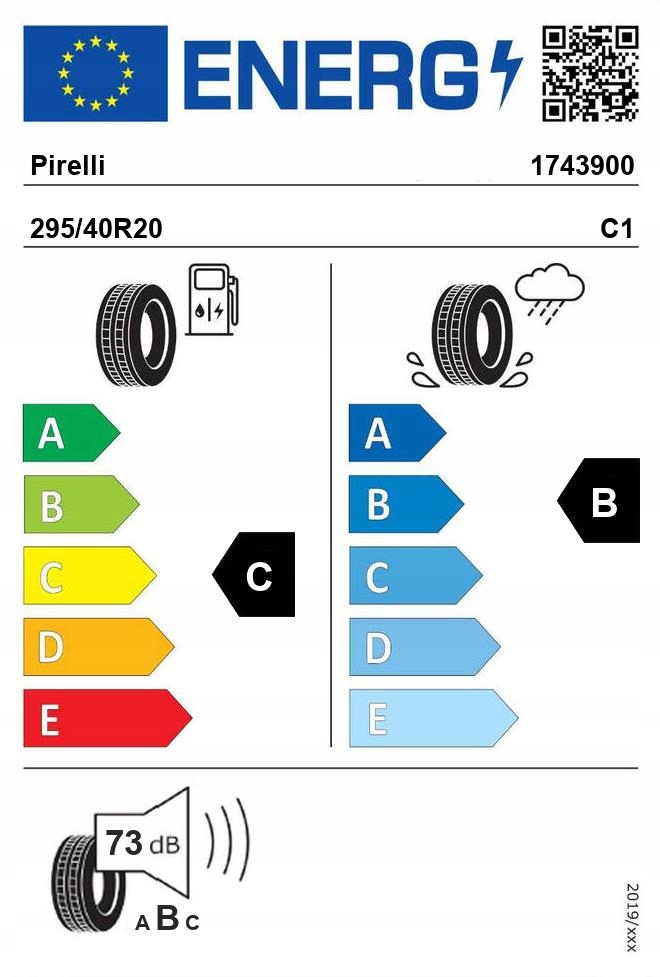 ENERG

Pirelli 1743900

295/40R20 C1

A
B
C
D
E

C

A
B
C
D
E

B

73 dB

A B C

2019/xxx